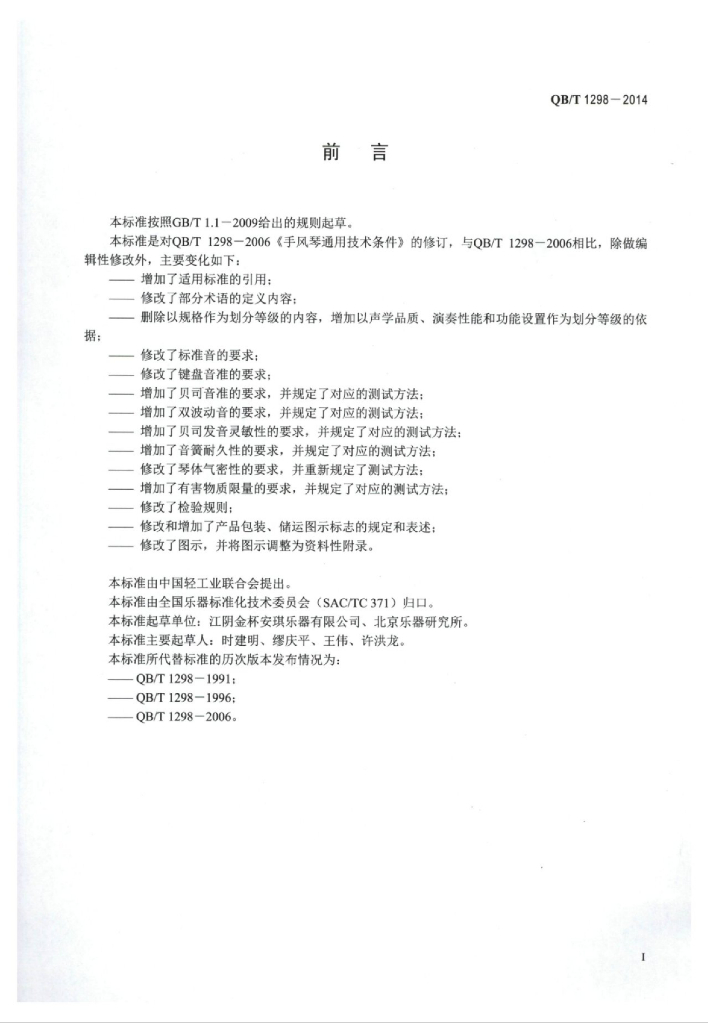 QB/T 1298－2014

前　言

本标准按照GB/T 1.1－2009给出的规则起草。

本标准是对QB/T 1298－2006《手风琴通用技术条件》的修订，与QB/T 1298－2006相比，除做编辑性修改外，主要变化如下：

—— 增加了适用标准的引用；

—— 修改了部分术语的定义内容；

—— 删除以规格作为划分等级的内容，增加以声学品质、演奏性能和功能设置作为划分等级的依据；

—— 修改了标准音的要求；

—— 修改了键盘音准的要求；

—— 增加了贝司音准的要求，并规定了对应的测试方法；

—— 增加了双波动音的要求，并规定了对应的测试方法；

—— 增加了贝司发音灵敏性的要求，并规定了对应的测试方法；

—— 增加了音簧耐久性的要求，并规定了对应的测试方法；

—— 修改了琴体气密性的要求，并重新规定了测试方法；

—— 增加了有害物质限量的要求，并规定了对应的测试方法；

—— 修改了检验规则；

—— 修改和增加了产品包装、储运图示标志的规定和表述；

—— 修改了图示，并将图示调整为资料性附录。

本标准由中国轻工业联合会提出。

本标准由全国乐器标准化技术委员会（SAC/TC 371）归口。

本标准起草单位：江阴金杯安琪乐器有限公司、北京乐器研究所。

本标准主要起草人：时建明、缪庆平、王伟、许洪龙。

本标准所代替标准的历次版本发布情况为：

—— QB/T 1298－1991；

—— QB/T 1298－1996；

—— QB/T 1298－2006。

I